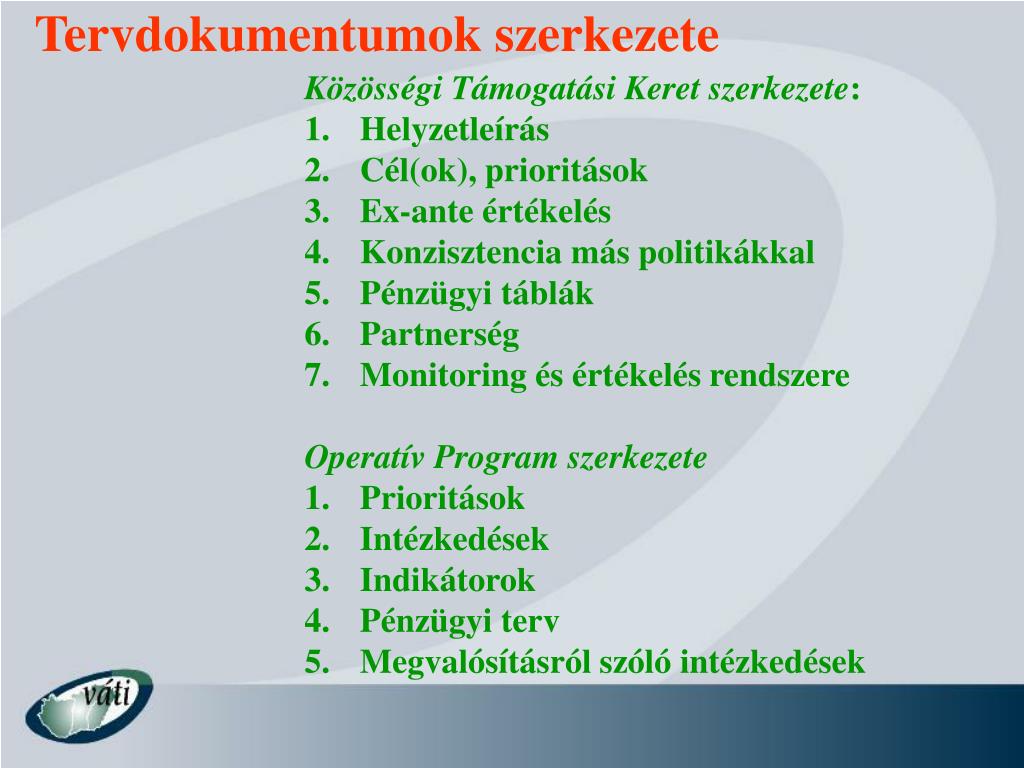 Tervdokumentumok szerkezete

Közösségi Támogatási Keret szerkezete:
1. Helyzetleírás
2. Cél(ok), prioritások
3. Ex-ante értékelés
4. Konzisztencia más politikákkal
5. Pénzügyi táblák
6. Partnerség
7. Monitoring és értékelés rendszere

Operatív Program szerkezete
1. Prioritások
2. Intézkedések
3. Indikátorok
4. Pénzügyi terv
5. Megvalósításról szóló intézkedések

váti